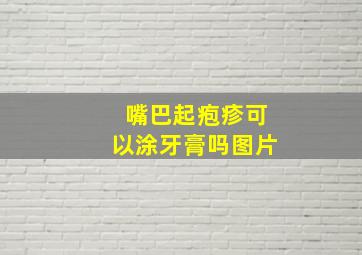 嘴巴起疱疹可以涂牙膏吗图片